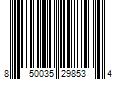 8 50035 29853 4